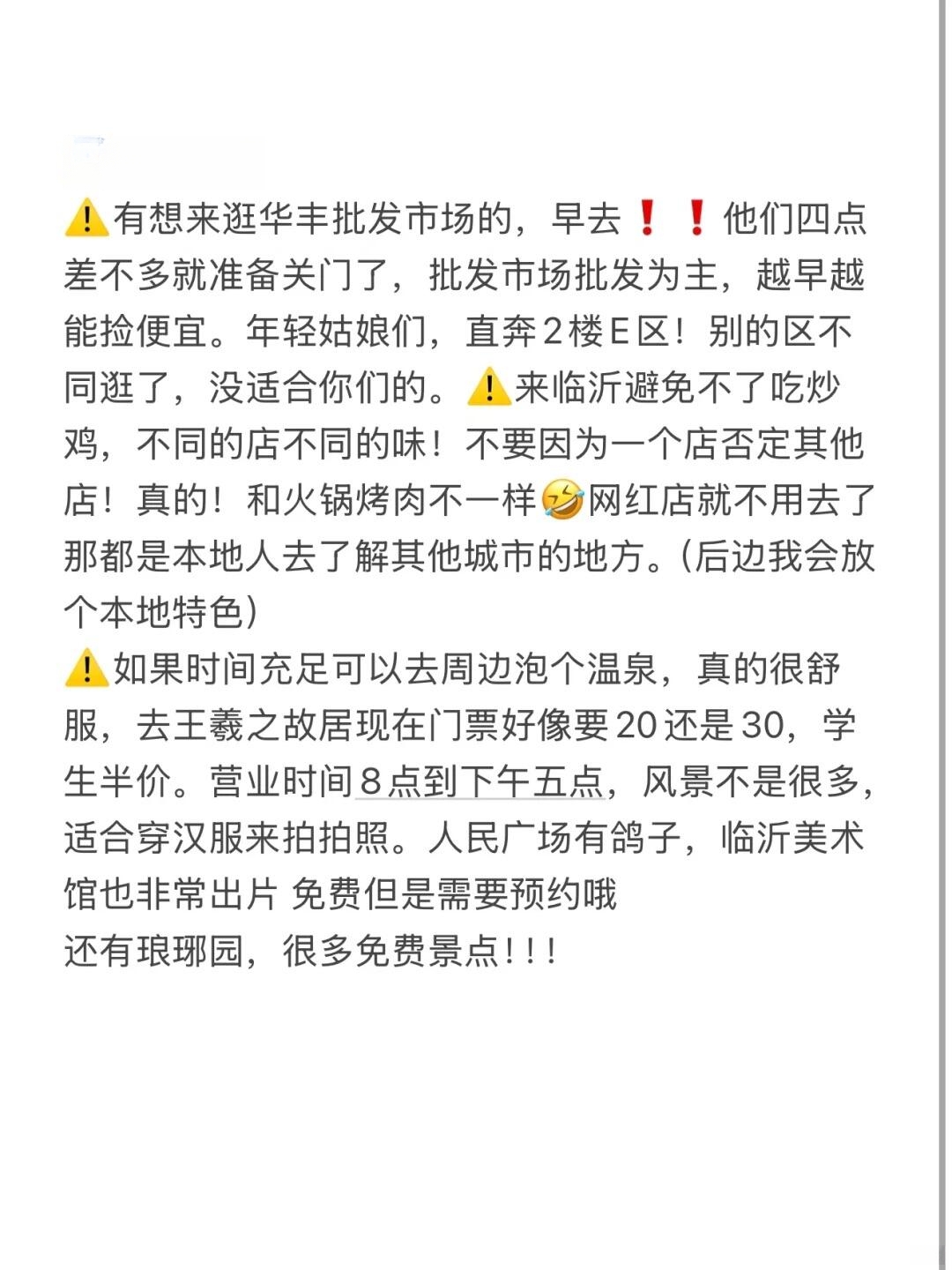 ⚠️有想来逛华丰批发市场的，早去❗❗他们四点差不多就准备关门了，批发市场批发为主，越早越能捡便宜。年轻姑娘们，直奔2楼E区！别的区不同逛了，没适合你们的。⚠️来临沂避免不了吃炒鸡，不同的店不同的味！不要因为一个店否定其他店！真的！和火锅烤肉不一样🤣网红店就不用去了那都是本地人去了解其他城市的地方。(后边我会放个本地特色)
⚠️如果时间充足可以去周边泡个温泉，真的很舒服，去王羲之故居现在门票好像要20还是30，学生半价。营业时间8点到下午五点，风景不是很多，适合穿汉服来拍拍照。人民广场有鸽子，临沂美术馆也非常出片 免费但是需要预约哦
还有琅琊园，很多免费景点！！！